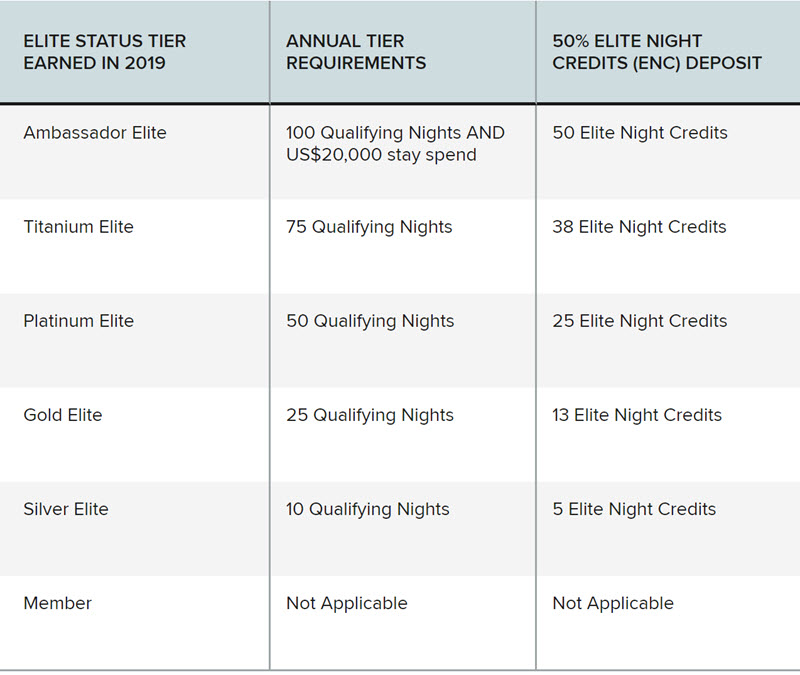 | ELITE STATUS TIER EARNED IN 2019 | ANNUAL TIER REQUIREMENTS | 50% ELITE NIGHT CREDITS (ENC) DEPOSIT |
|---|---|---|
| Ambassador Elite | 100 Qualifying Nights AND US$20,000 stay spend | 50 Elite Night Credits |
| Titanium Elite | 75 Qualifying Nights | 38 Elite Night Credits |
| Platinum Elite | 50 Qualifying Nights | 25 Elite Night Credits |
| Gold Elite | 25 Qualifying Nights | 13 Elite Night Credits |
| Silver Elite | 10 Qualifying Nights | 5 Elite Night Credits |
| Member | Not Applicable | Not Applicable |